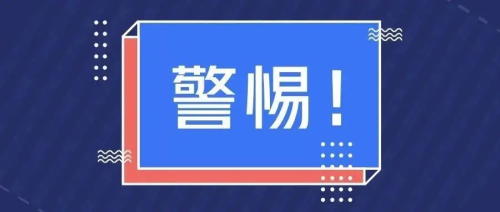 警惕！